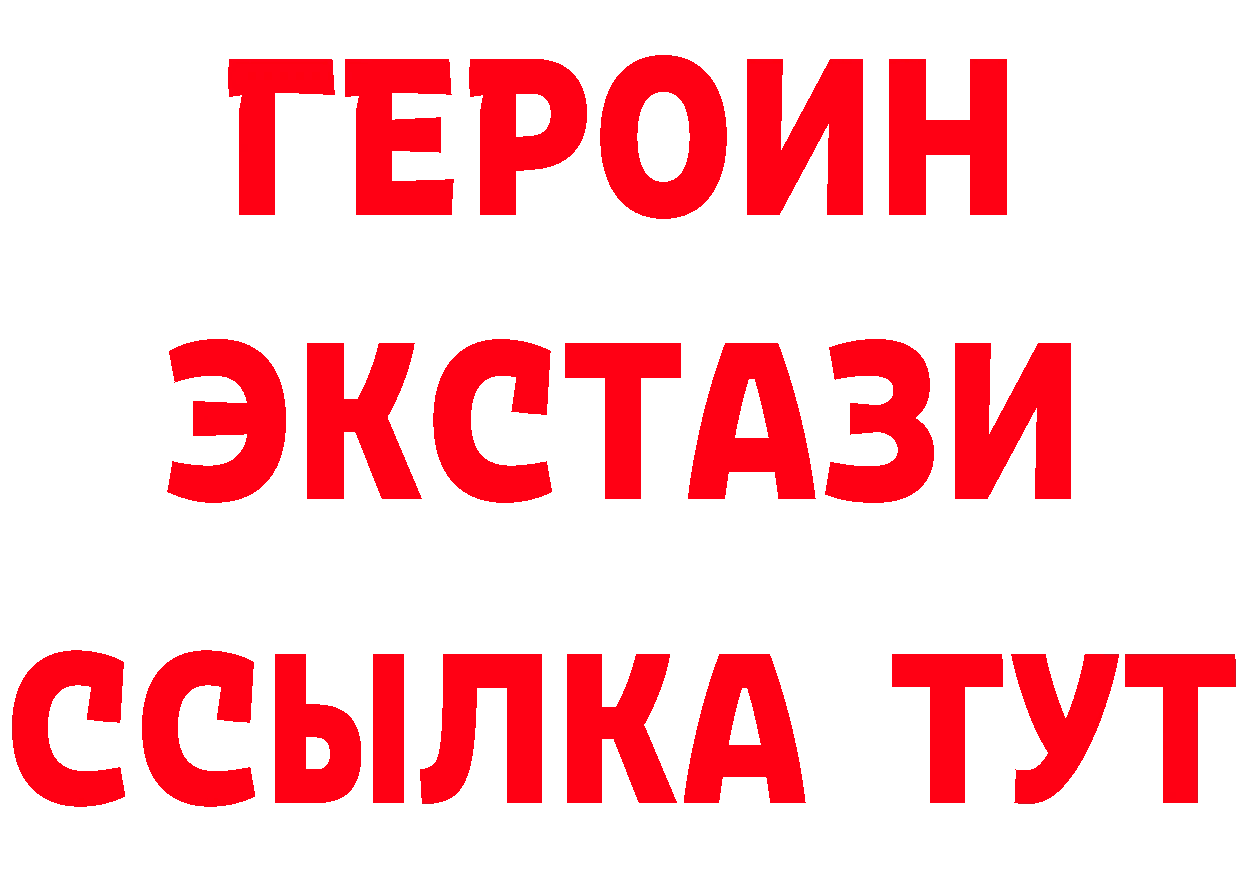 ГЕРОИН ЭКСТАЗИ ССЫЛКА ТУТ